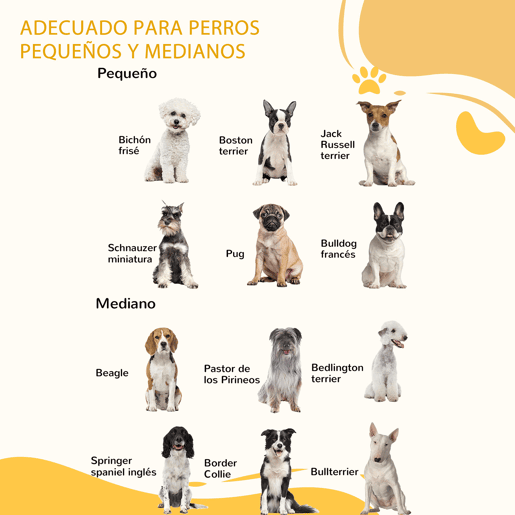 ADECUADO PARA PERROS PEQUEÑOS Y MEDIANOS

Pequeño

Bichón frisé

Boston terrier

Jack Russell terrier

Schnauzer miniatura

Pug

Bulldog francés

Mediano

Beagle

Pastor de los Pirineos

Bedlington terrier

Springer spaniel inglés

Border Collie

Bullterrier